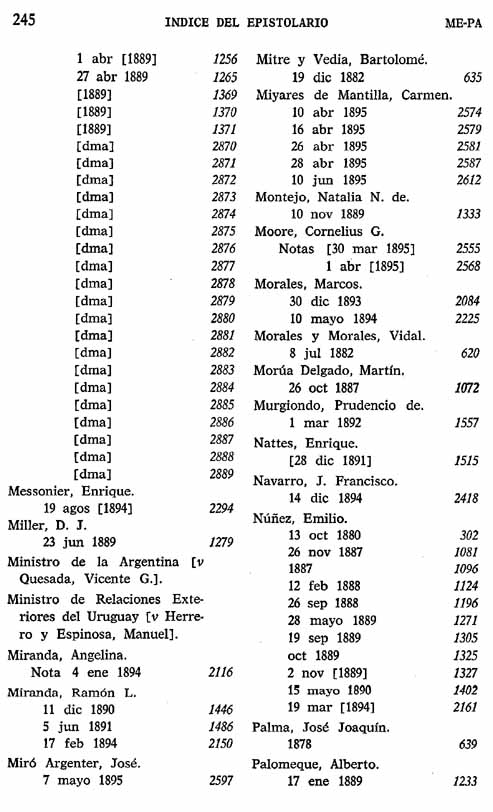 245 INDICE DEL EPISTOLARIO ME-PA

1 abr [1889] 1256
27 abr 1889 1265
[1889] 1369
[1889] 1370
[1889] 1371
[dma] 2870
[dma] 2871
[dma] 2872
[dma] 2873
[dma] 2874
[dma] 2875
[dma] 2876
[dma] 2877
[dma] 2878
[dma] 2879
[dma] 2880
[dma] 2881
[dma] 2882
[dma] 2883
[dma] 2884
[dma] 2885
[dma] 2886
[dma] 2887
[dma] 2888
[dma] 2889
Messonier, Enrique.
19 agos [1894] 2294
Miller, D. J.
23 jun 1889 1279
Ministro de la Argentina [v Quesada, Vicente G.].
Ministro de Relaciones Exteriores del Uruguay [v Herrero y Espinosa, Manuel].
Miranda, Angelina.
Nota 4 ene 1894 2116
Miranda, Ramón L.
11 dic 1890 1446
5 jun 1891 1486
17 feb 1894 2150
Miró Argenter, José.
7 mayo 1895 2597

Mitre y Vedia, Bartolomé.
19 dic 1882 635
Miyares de Mantilla, Carmen.
10 abr 1895 2574
16 abr 1895 2579
26 abr 1895 2581
28 abr 1895 2587
10 jun 1895 2612
Montejo, Natalia N. de.
10 nov 1889 1333
Moore, Cornelius G.
Notas [30 mar 1895] 2555
1 abr [1895] 2568
Morales, Marcos.
30 dic 1893 2084
10 mayo 1894 2225
Morales y Morales, Vidal.
8 jul 1882 620
Morúa Delgado, Martín.
26 oct 1887 1072
Murgiondo, Prudencio de.
1 mar 1892 1557
Nattes, Enrique.
[28 dic 1891] 1515
Navarro, J. Francisco.
14 dic 1894 2418
Núñez, Emilio.
13 oct 1880 302
26 nov 1887 1081
1887 1096
12 feb 1888 1124
26 sep 1888 1196
28 mayo 1889 1271
19 sep 1889 1305
oct 1889 1325
2 nov [1889] 1327
15 mayo 1890 1402
19 mar [1894] 2161
Palma, José Joaquín.
1878 639
Palomeque, Alberto.
17 ene 1889 1233